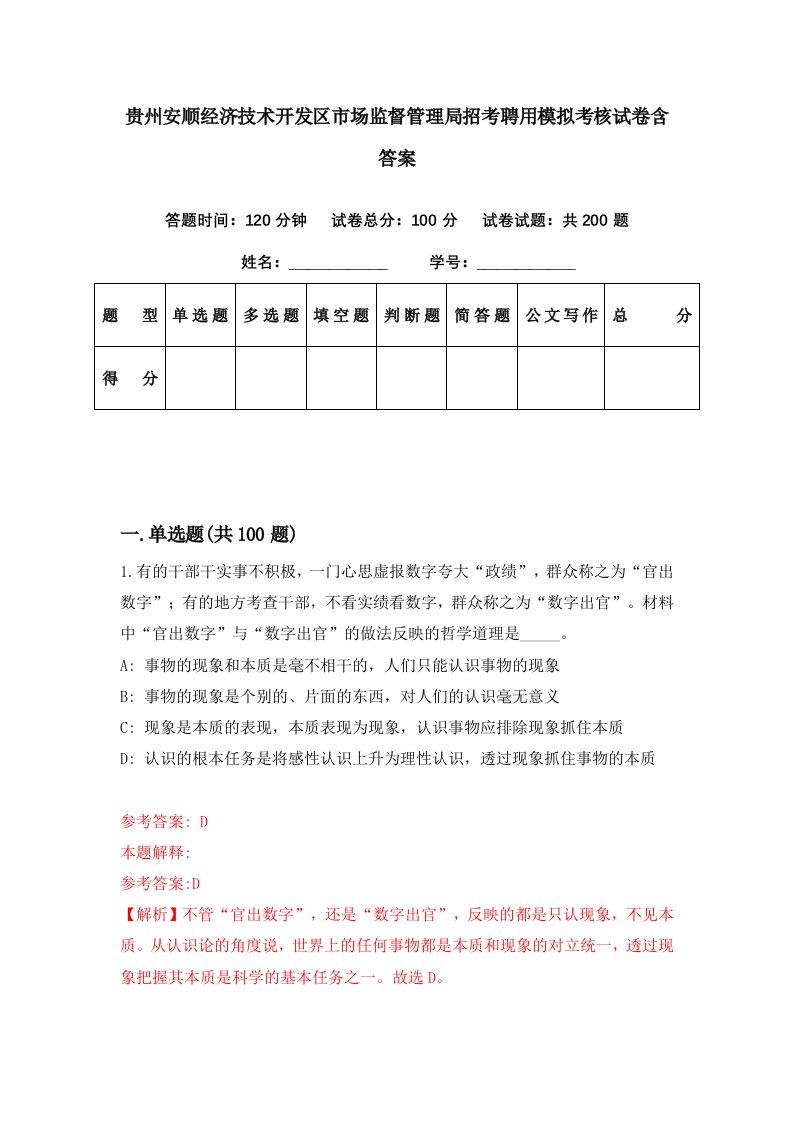 贵州安顺经济技术开发区市场监督管理局招考聘用模拟考核试卷含答案

答题时间：120 分钟　试卷总分：100 分　试卷试题：共 200 题

姓名：____________　学号：____________

| 题　型 | 单选题 | 多选题 | 填空题 | 判断题 | 简答题 | 公文写作 | 总　分 |
|---|---|---|---|---|---|---|---|
| 得　分 | | | | | | | |

一.单选题(共 100 题)

1.有的干部干实事不积极，一门心思虚报数字夸大“政绩”，群众称之为“官出数字”；有的地方考查干部，不看实绩看数字，群众称之为“数字出官”。材料中“官出数字”与“数字出官”的做法反映的哲学道理是_____。

A: 事物的现象和本质是毫不相干的，人们只能认识事物的现象

B: 事物的现象是个别的、片面的东西，对人们的认识毫无意义

C: 现象是本质的表现，本质表现为现象，认识事物应排除现象抓住本质

D: 认识的根本任务是将感性认识上升为理性认识，透过现象抓住事物的本质

参考答案: D

本题解释:

参考答案:D

【解析】不管“官出数字”，还是“数字出官”，反映的都是只认现象，不见本质。从认识论的角度说，世界上的任何事物都是本质和现象的对立统一，透过现象把握其本质是科学的基本任务之一。故选 D。